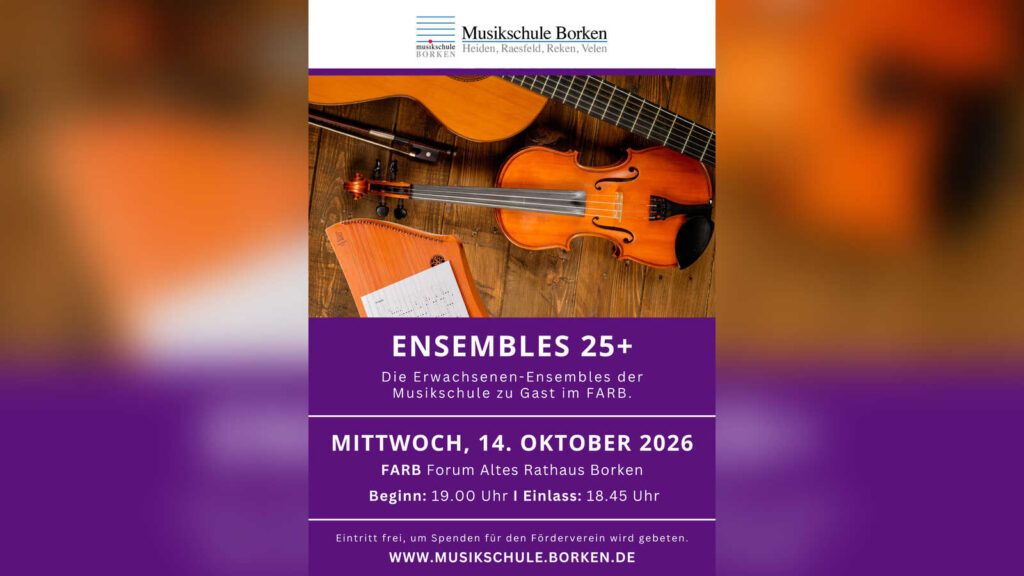 musikschule BORKEN

Musikschule Borken
Heiden, Raesfeld, Reken, Velen

ENSEMBLES 25+

Die Erwachsenen-Ensembles der Musikschule zu Gast im FARB.

MITTWOCH, 14. OKTOBER 2026

FARB Forum Altes Rathaus Borken

Beginn: 19.00 Uhr I Einlass: 18.45 Uhr

Eintritt frei, um Spenden für den Förderverein wird gebeten.

WWW.MUSIKSCHULE.BORKEN.DE